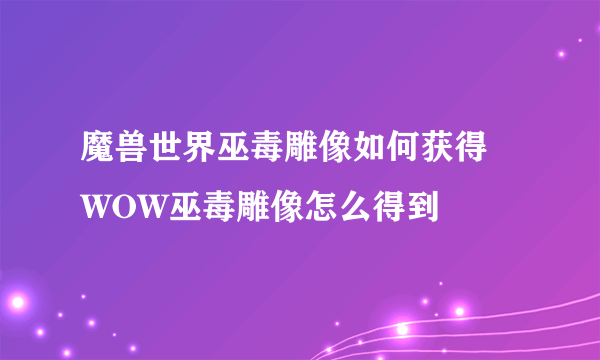 魔兽世界巫毒雕像如何获得 WOW巫毒雕像怎么得到